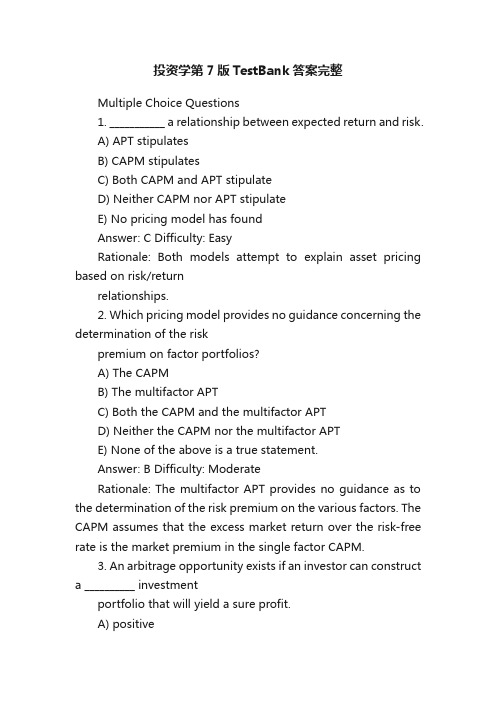 投资学第7版TestBank答案完整

Multiple Choice Questions

1. __________ a relationship between expected return and risk.

A) APT stipulates

B) CAPM stipulates

C) Both CAPM and APT stipulate

D) Neither CAPM nor APT stipulate

E) No pricing model has found

Answer: C Difficulty: Easy

Rationale: Both models attempt to explain asset pricing based on risk/return

relationships.

2. Which pricing model provides no guidance concerning the determination of the risk

premium on factor portfolios?

A) The CAPM

B) The multifactor APT

C) Both the CAPM and the multifactor APT

D) Neither the CAPM nor the multifactor APT

E) None of the above is a true statement.

Answer: B Difficulty: Moderate

Rationale: The multifactor APT provides no guidance as to the determination of the risk premium on the various factors. The CAPM assumes that the excess market return over the risk-free rate is the market premium in the single factor CAPM.

3. An arbitrage opportunity exists if an investor can construct a _________ investment

portfolio that will yield a sure profit.

A) positive